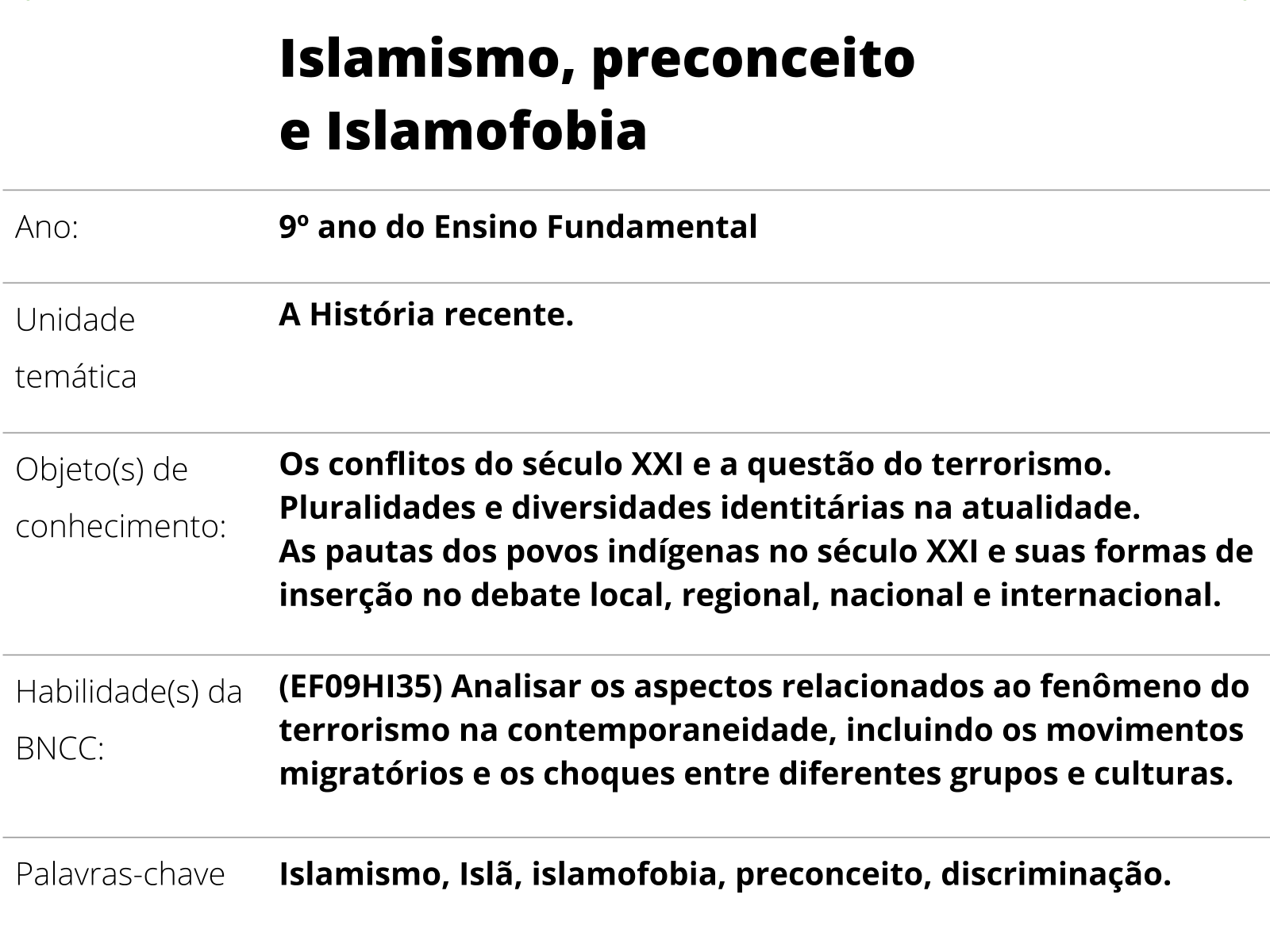 Islamismo, preconceito e Islamofobia

| | |
|---|---|
| Ano: | 9º ano do Ensino Fundamental |
| Unidade temática | A História recente. |
| Objeto(s) de conhecimento: | Os conflitos do século XXI e a questão do terrorismo. Pluralidades e diversidades identitárias na atualidade. As pautas dos povos indígenas no século XXI e suas formas de inserção no debate local, regional, nacional e internacional. |
| Habilidade(s) da BNCC: | (EF09HI35) Analisar os aspectos relacionados ao fenômeno do terrorismo na contemporaneidade, incluindo os movimentos migratórios e os choques entre diferentes grupos e culturas. |
| Palavras-chave | Islamismo, Islã, islamofobia, preconceito, discriminação. |